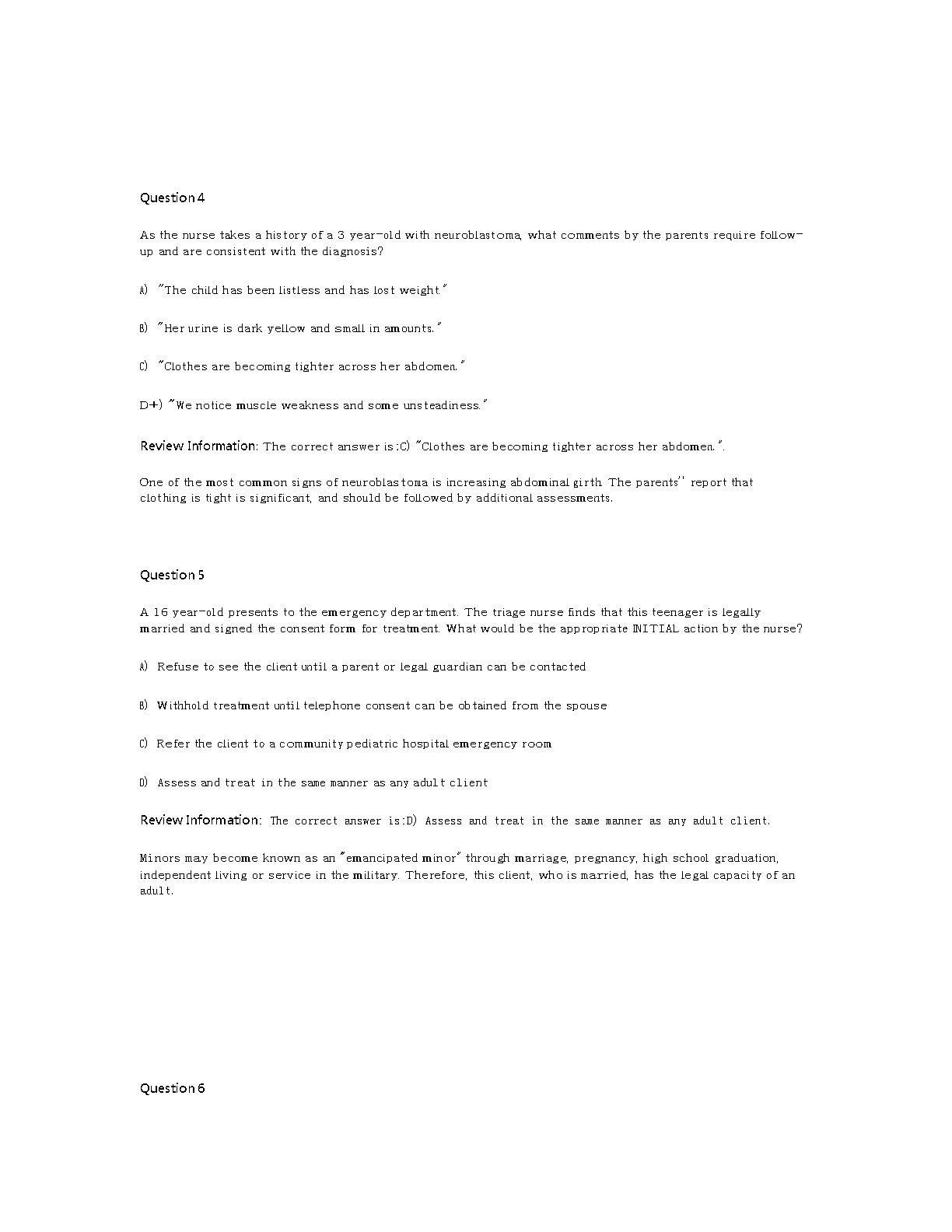 Question 4

As the nurse takes a history of a 3 year-old with neuroblastoma, what comments by the parents require follow-up and are consistent with the diagnosis?

A) "The child has been listless and has lost weight."

B) "Her urine is dark yellow and small in amounts."

C) "Clothes are becoming tighter across her abdomen."

D+) "We notice muscle weakness and some unsteadiness."

Review Information: The correct answer is:C) "Clothes are becoming tighter across her abdomen.".

One of the most common signs of neuroblastoma is increasing abdominal girth. The parents'' report that clothing is tight is significant, and should be followed by additional assessments.

Question 5

A 16 year-old presents to the emergency department. The triage nurse finds that this teenager is legally married and signed the consent form for treatment. What would be the appropriate INITIAL action by the nurse?

A) Refuse to see the client until a parent or legal guardian can be contacted

B) Withhold treatment until telephone consent can be obtained from the spouse

C) Refer the client to a community pediatric hospital emergency room

D) Assess and treat in the same manner as any adult client

Review Information: The correct answer is:D) Assess and treat in the same manner as any adult client.

Minors may become known as an "emancipated minor" through marriage, pregnancy, high school graduation, independent living or service in the military. Therefore, this client, who is married, has the legal capacity of an adult.

Question 6